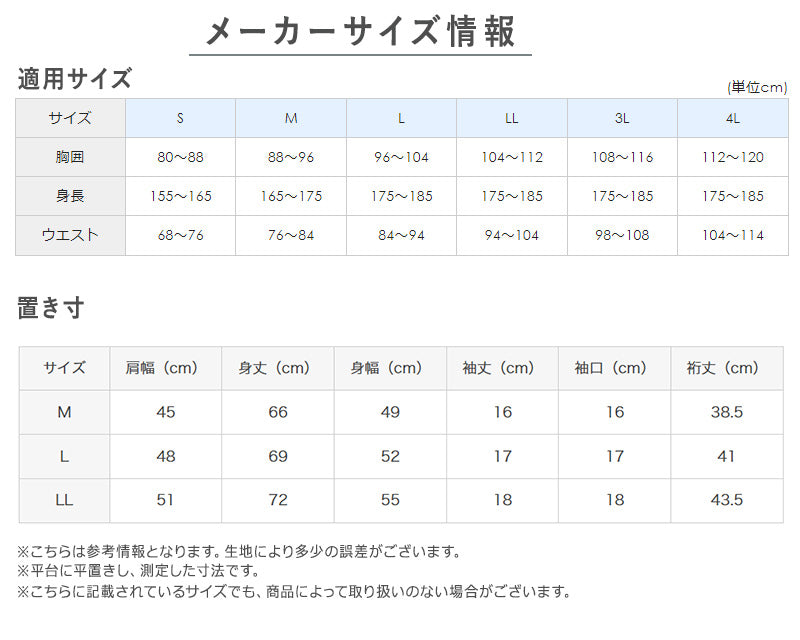 メーカーサイズ情報

適用サイズ

(単位cm)

| サイズ | S | M | L | LL | 3L | 4L |
|---|---|---|---|---|---|---|
| 胸囲 | 80～88 | 88～96 | 96～104 | 104～112 | 108～116 | 112～120 |
| 身長 | 155～165 | 165～175 | 175～185 | 175～185 | 175～185 | 175～185 |
| ウエスト | 68～76 | 76～84 | 84～94 | 94～104 | 98～108 | 104～114 |

置き寸

| サイズ | 肩幅（cm） | 身丈（cm） | 身幅（cm） | 袖丈（cm） | 袖口（cm） | 裄丈（cm） |
|---|---|---|---|---|---|---|
| M | 45 | 66 | 49 | 16 | 16 | 38.5 |
| L | 48 | 69 | 52 | 17 | 17 | 41 |
| LL | 51 | 72 | 55 | 18 | 18 | 43.5 |

※こちらは参考情報となります。生地により多少の誤差がございます。
※平台に平置きし、測定した寸法です。
※こちらに記載されているサイズでも、商品によって取り扱いのない場合がございます。